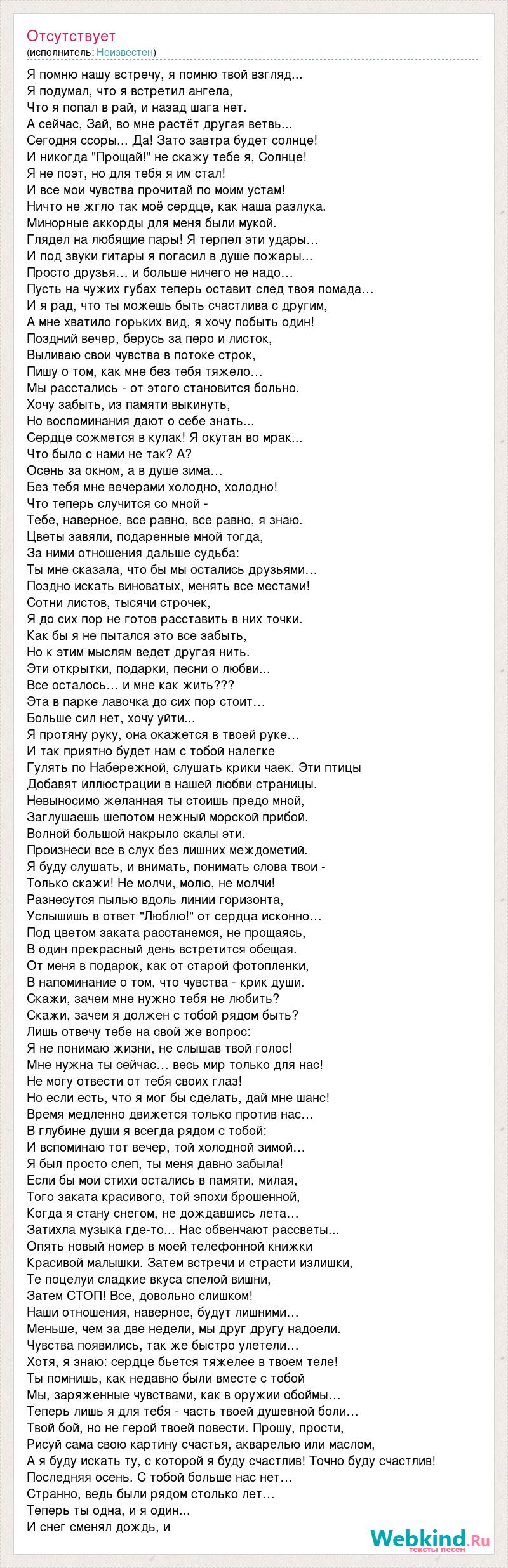 Отсутствует
(исполнитель: Неизвестен)

Я помню нашу встречу, я помню твой взгляд...
Я подумал, что я встретил ангела,
Что я попал в рай, и назад шага нет.
А сейчас, Зай, во мне растёт другая ветвь...
Сегодня ссоры... Да! Зато завтра будет солнце!
И никогда "Прощай!" не скажу тебе я, Солнце!
Я не поэт, но для тебя я им стал!
И все мои чувства прочитай по моим устам!
Ничто не жгло так моё сердце, как наша разлука.
Минорные аккорды для меня были мукой.
Глядел на любящие пары! Я терпел эти удары…
И под звуки гитары я погасил в душе пожары...
Просто друзья… и больше ничего не надо…
Пусть на чужих губах теперь оставит след твоя помада…
И я рад, что ты можешь быть счастлива с другим,
А мне хватило горьких вид, я хочу побыть один!
Поздний вечер, берусь за перо и листок,
Выливаю свои чувства в потоке строк,
Пишу о том, как мне без тебя тяжело…
Мы расстались - от этого становится больно.
Хочу забыть, из памяти выкинуть,
Но воспоминания дают о себе знать...
Сердце сожмется в кулак! Я окутан во мрак...
Что было с нами не так? А?
Осень за окном, а в душе зима…
Без тебя мне вечерами холодно, холодно!
Что теперь случится со мной -
Тебе, наверное, все равно, все равно, я знаю.
Цветы завяли, подаренные мной тогда,
За ними отношения дальше судьба:
Ты мне сказала, что бы мы остались друзьями…
Поздно искать виноватых, менять все местами!
Сотни листов, тысячи строчек,
Я до сих пор не готов расставить в них точки.
Как бы я не пытался это все забыть,
Но к этим мыслям ведет другая нить.
Эти открытки, подарки, песни о любви...
Все осталось… и мне как жить???
Эта в парке лавочка до сих пор стоит…
Больше сил нет, хочу уйти...
Я протяну руку, она окажется в твоей руке…
И так приятно будет нам с тобой налегке
Гулять по Набережной, слушать крики чаек. Эти птицы
Добавят иллюстрации в нашей любви страницы.
Невыносимо желанная ты стоишь предо мной,
Заглушаешь шепотом нежный морской прибой.
Волной большой накрыло скалы эти.
Произнеси все в слух без лишних междометий.
Я буду слушать, и внимать, понимать слова твои -
Только скажи! Не молчи, молю, не молчи!
Разнесутся пылью вдоль линии горизонта,
Услышишь в ответ "Люблю!" от сердца исконно…
Под цветом заката расстанемся, не прощаясь,
В один прекрасный день встретится обещая.
От меня в подарок, как от старой фотопленки,
В напоминание о том, что чувства - крик души.
Скажи, зачем мне нужно тебя не любить?
Скажи, зачем я должен с тобой рядом быть?
Лишь отвечу тебе на свой же вопрос:
Я не понимаю жизни, не слышав твой голос!
Мне нужна ты сейчас… весь мир только для нас!
Не могу отвести от тебя своих глаз!
Но если есть, что я мог бы сделать, дай мне шанс!
Время медленно движется только против нас…
В глубине души я всегда рядом с тобой:
И вспоминаю тот вечер, той холодной зимой…
Я был просто слеп, ты меня давно забыла!
Если бы мои стихи остались в памяти, милая,
Того заката красивого, той эпохи брошенной,
Когда я стану снегом, не дождавшись лета…
Затихла музыка где-то... Нас обвенчают рассветы...
Опять новый номер в моей телефонной книжки
Красивой малышки. Затем встречи и страсти излишки,
Те поцелуи сладкие вкуса спелой вишни,
Затем СТОП! Все, довольно слишком!
Наши отношения, наверное, будут лишними…
Меньше, чем за две недели, мы друг другу надоели.
Чувства появились, так же быстро улетели…
Хотя, я знаю: сердце бьется тяжелее в твоем теле!
Ты помнишь, как недавно были вместе с тобой
Мы, заряженные чувствами, как в оружии обоймы…
Теперь лишь я для тебя - часть твоей душевной боли…
Твой бой, но не герой твоей повести. Прошу, прости,
Рисуй сама свою картину счастья, акварелью или маслом,
А я буду искать ту, с которой я буду счастлив! Точно буду счастлив!
Последняя осень. С тобой больше нас нет…
Странно, ведь были рядом столько лет…
Теперь ты одна, и я один...
И снег сменял дождь, и

Webkind.Ru
тексты песен